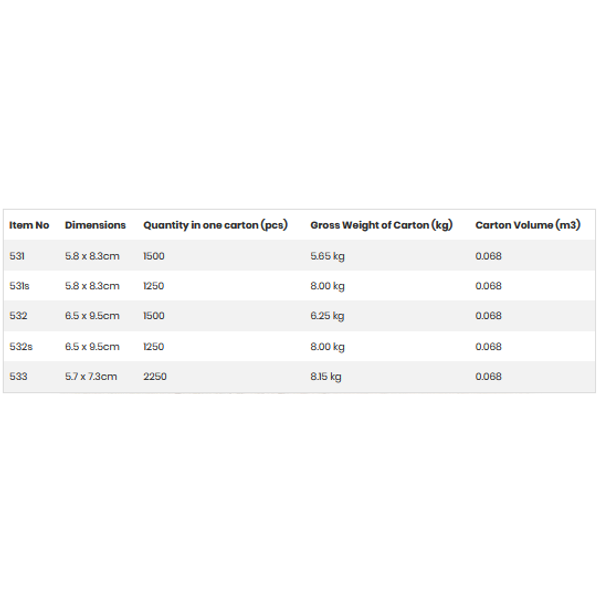 | Item No | Dimensions | Quantity in one carton (pcs) | Gross Weight of Carton (kg) | Carton Volume (m3) |
|---|---|---|---|---|
| 531 | 5.8 x 8.3cm | 1500 | 5.65 kg | 0.068 |
| 531s | 5.8 x 8.3cm | 1250 | 8.00 kg | 0.068 |
| 532 | 6.5 x 9.5cm | 1500 | 6.25 kg | 0.068 |
| 532s | 6.5 x 9.5cm | 1250 | 8.00 kg | 0.068 |
| 533 | 5.7 x 7.3cm | 2250 | 8.15 kg | 0.068 |